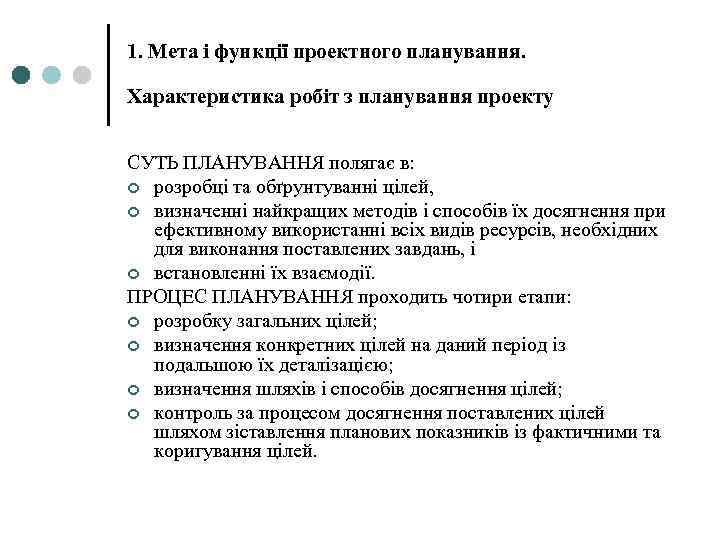 1. Мета і функції проектного планування.

Характеристика робіт з планування проекту

СУТЬ ПЛАНУВАННЯ полягає в:
- розробці та обґрунтуванні цілей,
- визначенні найкращих методів і способів їх досягнення при ефективному використанні всіх видів ресурсів, необхідних для виконання поставлених завдань, і
- встановленні їх взаємодії.

ПРОЦЕС ПЛАНУВАННЯ проходить чотири етапи:
- розробку загальних цілей;
- визначення конкретних цілей на даний період із подальшою їх деталізацією;
- визначення шляхів і способів досягнення цілей;
- контроль за процесом досягнення поставлених цілей шляхом зіставлення планових показників із фактичними та коригування цілей.